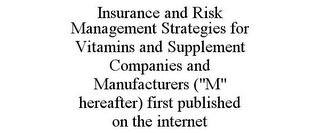 Insurance and Risk Management Strategies for Vitamins and Supplement Companies and Manufacturers ("M" hereafter) first published on the internet